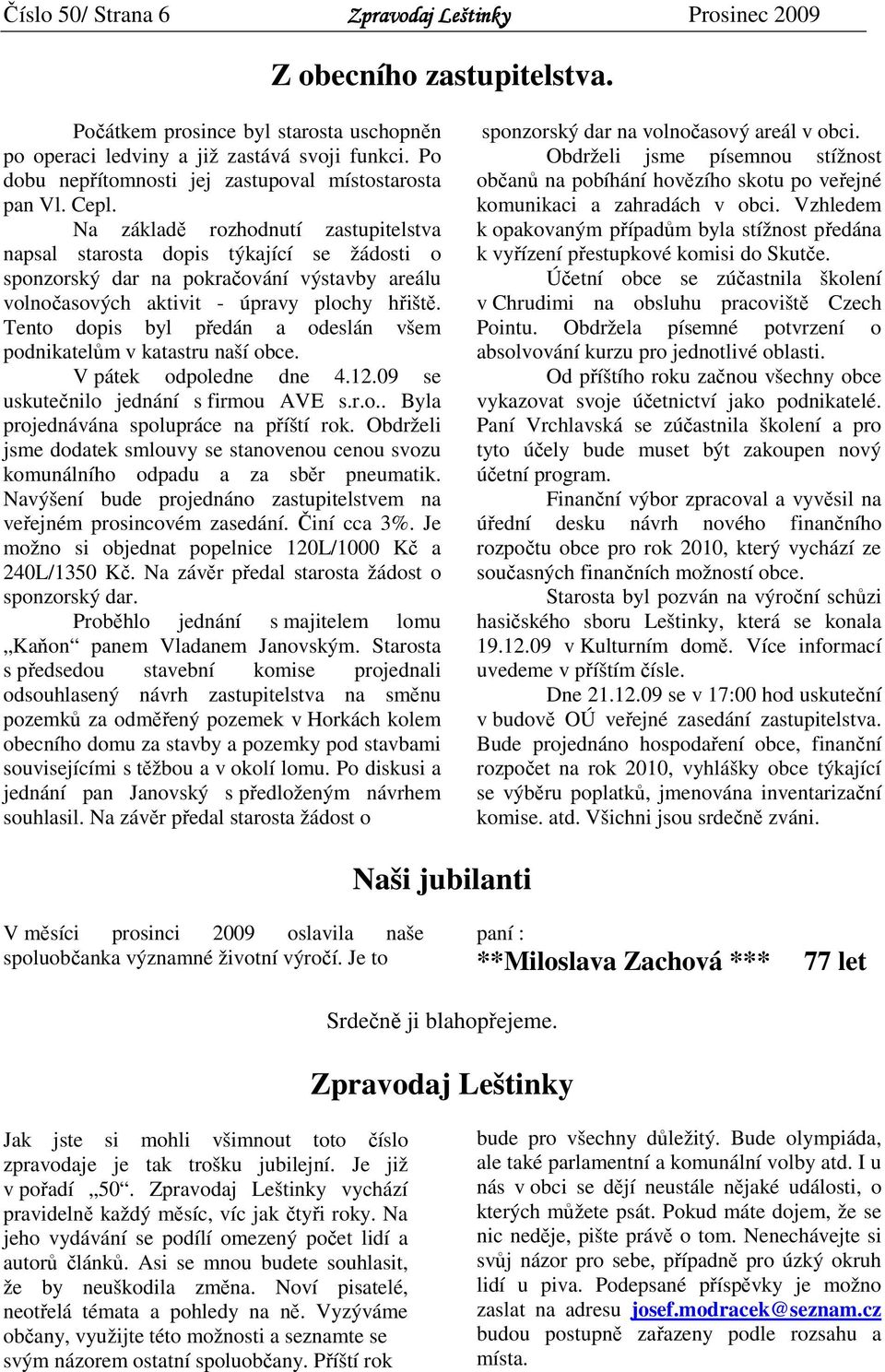 Číslo 50/ Strana 6 Zpravodaj Leštinky Prosinec 2009

Z obecního zastupitelstva.

Počátkem prosince byl starosta uschopněn po operaci ledviny a již zastává svoji funkci. Po dobu nepřítomnosti jej zastupoval místostarosta pan Vl. Cepl.

Na základě rozhodnutí zastupitelstva napsal starosta dopis týkající se žádosti o sponzorský dar na pokračování výstavby areálu volnočasových aktivit - úpravy plochy hřiště. Tento dopis byl předán a odeslán všem podnikatelům v katastru naší obce.

V pátek odpoledne dne 4.12.09 se uskutečnilo jednání s firmou AVE s.r.o.. Byla projednávána spolupráce na příští rok. Obdrželi jsme dodatek smlouvy se stanovenou cenou svozu komunálního odpadu a za sběr pneumatik. Navýšení bude projednáno zastupitelstvem na veřejném prosincovém zasedání. Činí cca 3%. Je možno si objednat popelnice 120L/1000 Kč a 240L/1350 Kč. Na závěr předal starosta žádost o sponzorský dar.

Proběhlo jednání s majitelem lomu „Kaňon“ panem Vladanem Janovským. Starosta s předsedou stavební komise projednali odsouhlasený návrh zastupitelstva na směnu pozemků za odměřený pozemek v Horkách kolem obecního domu za stavby a pozemky pod stavbami souvisejícími s těžbou a v okolí lomu. Po diskusi a jednání pan Janovský s předloženým návrhem souhlasil. Na závěr předal starosta žádost o sponzorský dar na volnočasový areál v obci.

Obdrželi jsme písemnou stížnost občanů na pobíhání hovězího skotu po veřejné komunikaci a zahradách v obci. Vzhledem k opakovaným případům byla stížnost předána k vyřízení přestupkové komisi do Skutče.

Účetní obce se zúčastnila školení v Chrudimi na obsluhu pracoviště Czech Pointu. Obdržela písemné potvrzení o absolvování kurzu pro jednotlivé oblasti.

Od příštího roku začnou všechny obce vykazovat svoje účetnictví jako podnikatelé. Paní Vrchlavská se zúčastnila školení a pro tyto účely bude muset být zakoupen nový účetní program.

Finanční výbor zpracoval a vyvěsil na úřední desku návrh nového finančního rozpočtu obce pro rok 2010, který vychází ze současných finančních možností obce.

Starosta byl pozván na výroční schůzi hasičského sboru Leštinky, která se konala 19.12.09 v Kulturním domě. Více informací uvedeme v příštím čísle.

Dne 21.12.09 se v 17:00 hod uskuteční v budově OÚ veřejné zasedání zastupitelstva. Bude projednáno hospodaření obce, finanční rozpočet na rok 2010, vyhlášky obce týkající se výběru poplatků, jmenována inventarizační komise. atd. Všichni jsou srdečně zváni.

Naši jubilanti

V měsíci prosinci 2009 oslavila naše spoluobčanka významné životní výročí. Je to

paní :
**Miloslava Zachová *** 77 let

Srdečně ji blahopřejeme.

Zpravodaj Leštinky

Jak jste si mohli všimnout toto číslo zpravodaje je tak trošku jubilejní. Je již v pořadí „50“. Zpravodaj Leštinky vychází pravidelně každý měsíc, víc jak čtyři roky. Na jeho vydávání se podílí omezený počet lidí a autorů článků. Asi se mnou budete souhlasit, že by neuškodila změna. Noví pisatelé, neotřelá témata a pohledy na ně. Vyzýváme občany, využijte této možnosti a seznamte se svým názorem ostatní spoluobčany. Příští rok bude pro všechny důležitý. Bude olympiáda, ale také parlamentní a komunální volby atd. I u nás v obci se dějí neustále nějaké události, o kterých můžete psát. Pokud máte dojem, že se nic neděje, pište právě o tom. Nenechávejte si svůj názor pro sebe, případně pro úzký okruh lidí u piva. Podepsané příspěvky je možno zaslat na adresu josef.modracek@seznam.cz budou postupně zařazeny podle rozsahu a místa.